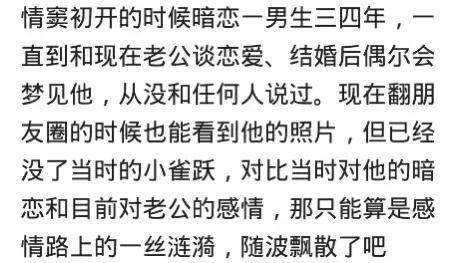 情窦初开的时候暗恋一男生三四年，一直到和现在老公谈恋爱、结婚后偶尔会梦见他，从没和任何人说过。现在翻朋友圈的时候也能看到他的照片，但已经没了当时的小雀跃，对比当时对他的暗恋和目前对老公的感情，那只能算是感情路上的一丝涟漪，随波飘散了吧